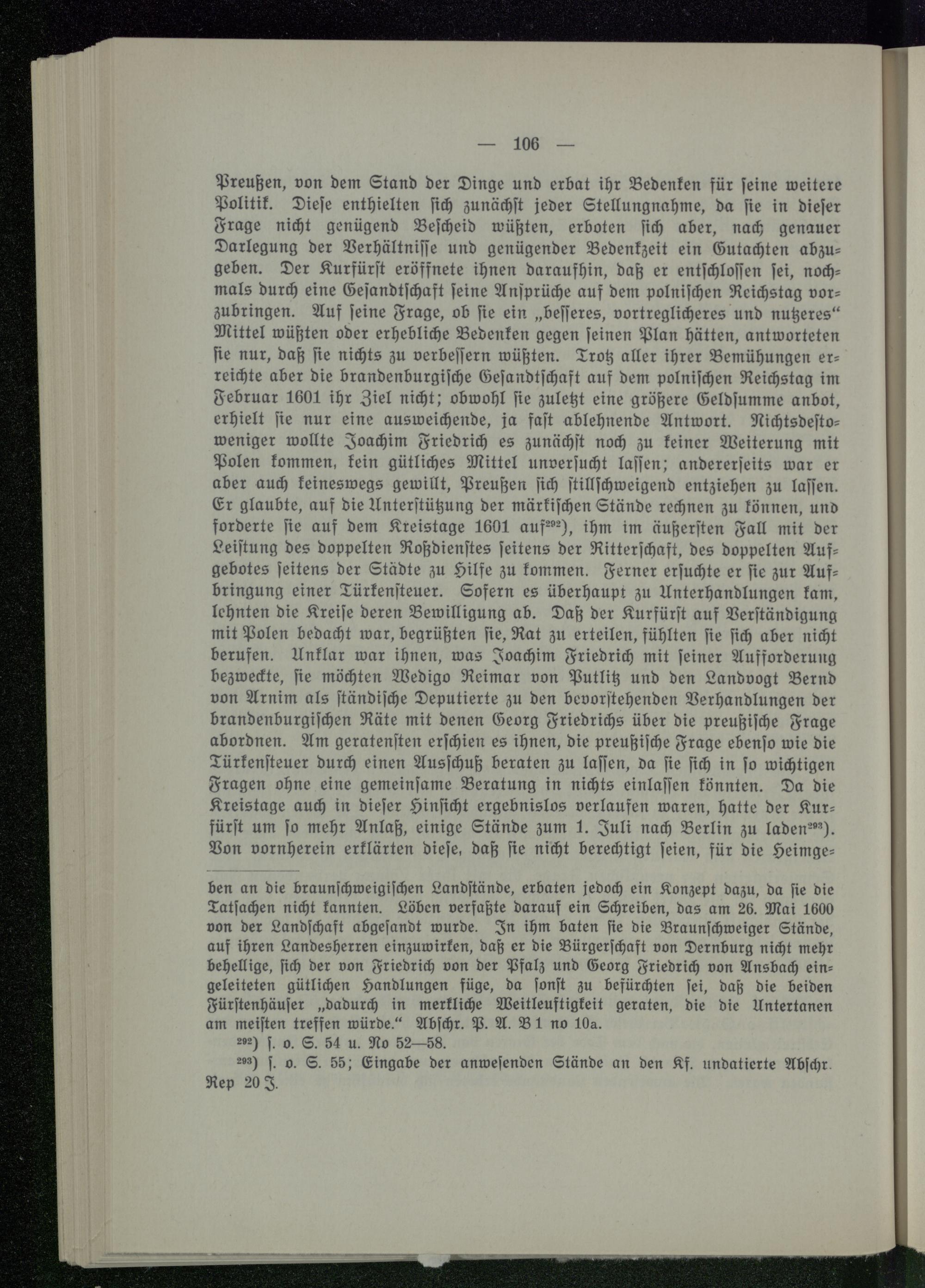 — 106 —

Preußen, von dem Stand der Dinge und erbat ihr Bedenken für seine weitere Politik. Diese enthielten sich zunächst jeder Stellungnahme, da sie in dieser Frage nicht genügend Bescheid wüßten, erboten sich aber, nach genauer Darlegung der Verhältnisse und genügender Bedenkzeit ein Gutachten abzugeben. Der Kurfürst eröffnete ihnen daraufhin, daß er entschlossen sei, nochmals durch eine Gesandtschaft seine Ansprüche auf dem polnischen Reichstag vorzubringen. Auf seine Frage, ob sie ein „besseres, vortreglicheres und nutzeres“ Mittel wüßten oder erhebliche Bedenken gegen seinen Plan hätten, antworteten sie nur, daß sie nichts zu verbessern wüßten. Trotz aller ihrer Bemühungen erreichte aber die brandenburgische Gesandtschaft auf dem polnischen Reichstag im Februar 1601 ihr Ziel nicht; obwohl sie zuletzt eine größere Geldsumme anbot, erhielt sie nur eine ausweichende, ja fast ablehnende Antwort. Nichtsdestoweniger wollte Joachim Friedrich es zunächst noch zu keiner Weiterung mit Polen kommen, kein gütliches Mittel unversucht lassen; andererseits war er aber auch keineswegs gewillt, Preußen sich stillschweigend entziehen zu lassen. Er glaubte, auf die Unterstützung der märkischen Stände rechnen zu können, und forderte sie auf dem Kreistage 1601 auf$^{292}$), ihm im äußersten Fall mit der Leistung des doppelten Roßdienstes seitens der Ritterschaft, des doppelten Aufgebotes seitens der Städte zu Hilfe zu kommen. Ferner ersuchte er sie zur Aufbringung einer Türkensteuer. Sofern es überhaupt zu Unterhandlungen kam, lehnten die Kreise deren Bewilligung ab. Daß der Kurfürst auf Verständigung mit Polen bedacht war, begrüßten sie, Rat zu erteilen, fühlten sie sich aber nicht berufen. Unklar war ihnen, was Joachim Friedrich mit seiner Aufforderung bezweckte, sie möchten Wedigo Reimar von Putlitz und den Landvogt Bernd von Arnim als ständische Deputierte zu den bevorstehenden Verhandlungen der brandenburgischen Räte mit denen Georg Friedrichs über die preußische Frage abordnen. Am geratensten erschien es ihnen, die preußische Frage ebenso wie die Türkensteuer durch einen Ausschuß beraten zu lassen, da sie sich in so wichtigen Fragen ohne eine gemeinsame Beratung in nichts einlassen könnten. Da die Kreistage auch in dieser Hinsicht ergebnislos verlaufen waren, hatte der Kurfürst um so mehr Anlaß, einige Stände zum 1. Juli nach Berlin zu laden$^{293}$). Von vornherein erklärten diese, daß sie nicht berechtigt seien, für die Heimge-

ben an die braunschweigischen Landstände, erbaten jedoch ein Konzept dazu, da sie die Tatsachen nicht kannten. Löben verfaßte darauf ein Schreiben, das am 26. Mai 1600 von der Landschaft abgesandt wurde. In ihm baten sie die Braunschweiger Stände, auf ihren Landesherren einzuwirken, daß er die Bürgerschaft von Dernburg nicht mehr behellige, sich der von Friedrich von der Pfalz und Georg Friedrich von Ansbach eingeleiteten gütlichen Handlungen füge, da sonst zu befürchten sei, daß die beiden Fürstenhäuser „dadurch in merkliche Weitleuftigkeit geraten, die die Untertanen am meisten treffen würde.“ Abschr. P. A. B 1 no 10a.

$^{292}$) s. o. S. 54 u. No 52—58.

$^{293}$) s. o. S. 55; Eingabe der anwesenden Stände an den Kf. undatierte Abschr. Rep 20 J.